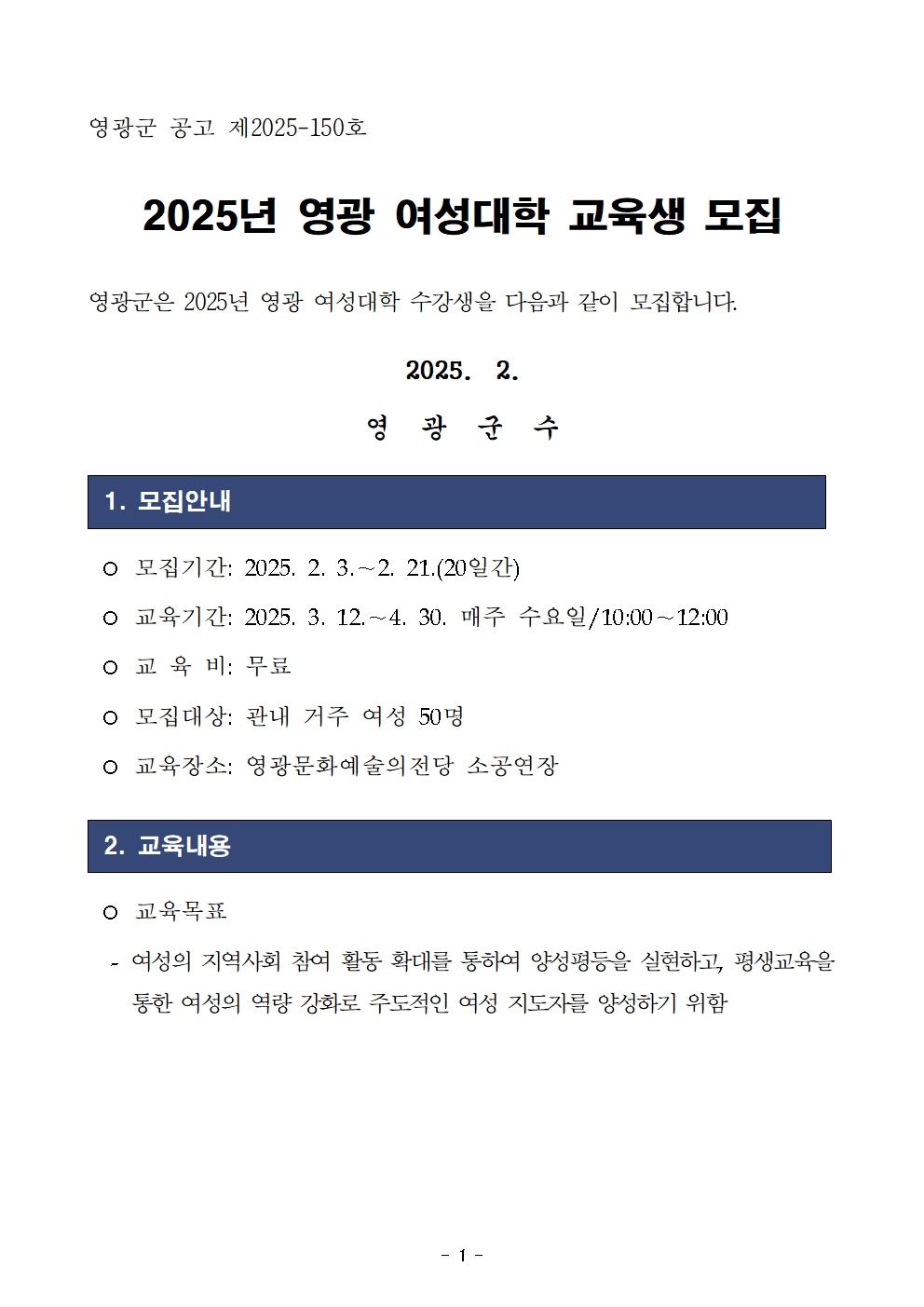 영광군 공고 제2025-150호

2025년 영광 여성대학 교육생 모집

영광군은 2025년 영광 여성대학 수강생을 다음과 같이 모집합니다.

2025. 2.

영 광 군 수

1. 모집안내

○ 모집기간: 2025. 2. 3.～2. 21.(20일간)

○ 교육기간: 2025. 3. 12.～4. 30. 매주 수요일/10:00～12:00

○ 교 육 비: 무료

○ 모집대상: 관내 거주 여성 50명

○ 교육장소: 영광문화예술의전당 소공연장

2. 교육내용

○ 교육목표

- 여성의 지역사회 참여 활동 확대를 통하여 양성평등을 실현하고, 평생교육을 통한 여성의 역량 강화로 주도적인 여성 지도자를 양성하기 위함

- 1 -